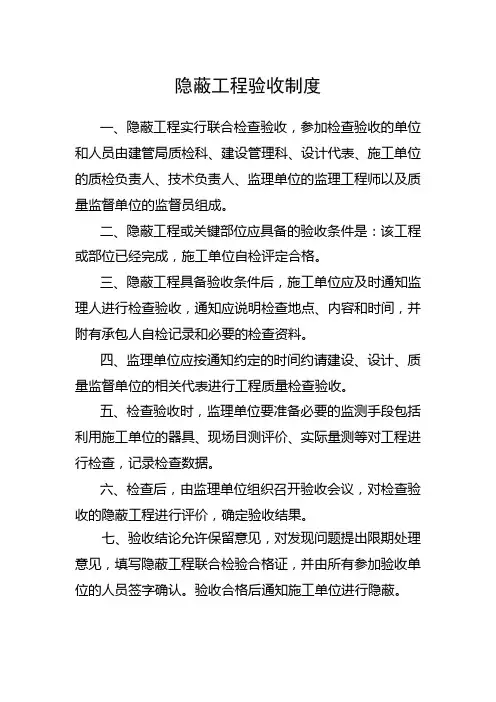 隐蔽工程验收制度

一、隐蔽工程实行联合检查验收，参加检查验收的单位和人员由建管局质检科、建设管理科、设计代表、施工单位的质检负责人、技术负责人、监理单位的监理工程师以及质量监督单位的监督员组成。

二、隐蔽工程或关键部位应具备的验收条件是：该工程或部位已经完成，施工单位自检评定合格。

三、隐蔽工程具备验收条件后，施工单位应及时通知监理人进行检查验收，通知应说明检查地点、内容和时间，并附有承包人自检记录和必要的检查资料。

四、监理单位应按通知约定的时间约请建设、设计、质量监督单位的相关代表进行工程质量检查验收。

五、检查验收时，监理单位要准备必要的监测手段包括利用施工单位的器具、现场目测评价、实际量测等对工程进行检查，记录检查数据。

六、检查后，由监理单位组织召开验收会议，对检查验收的隐蔽工程进行评价，确定验收结果。

七、验收结论允许保留意见，对发现问题提出限期处理意见，填写隐蔽工程联合检验合格证，并由所有参加验收单位的人员签字确认。验收合格后通知施工单位进行隐蔽。